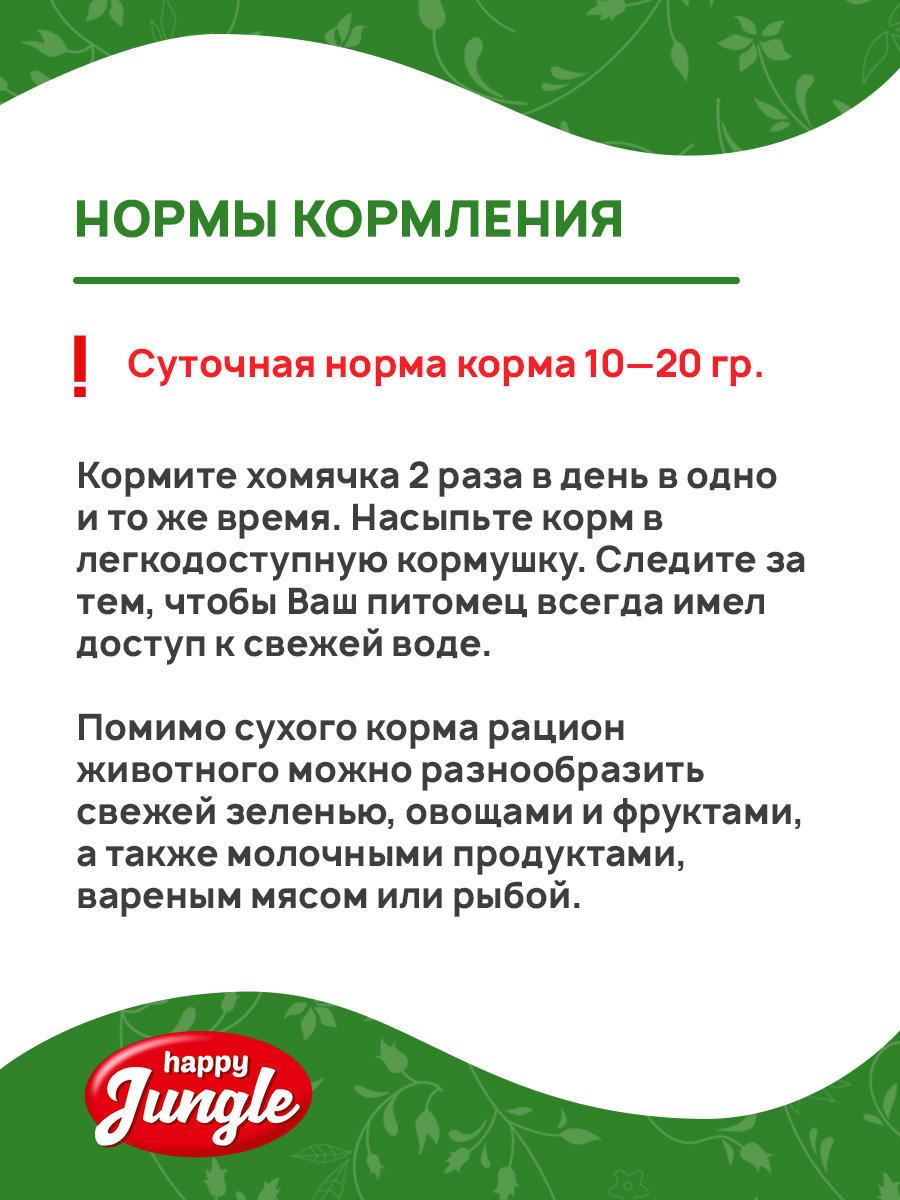 НОРМЫ КОРМЛЕНИЯ

! Суточная норма корма 10—20 гр.

Кормите хомячка 2 раза в день в одно и то же время. Насыпьте корм в легкодоступную кормушку. Следите за тем, чтобы Ваш питомец всегда имел доступ к свежей воде.

Помимо сухого корма рацион животного можно разнообразить свежей зеленью, овощами и фруктами, а также молочными продуктами, вареным мясом или рыбой.

happy
Jungle